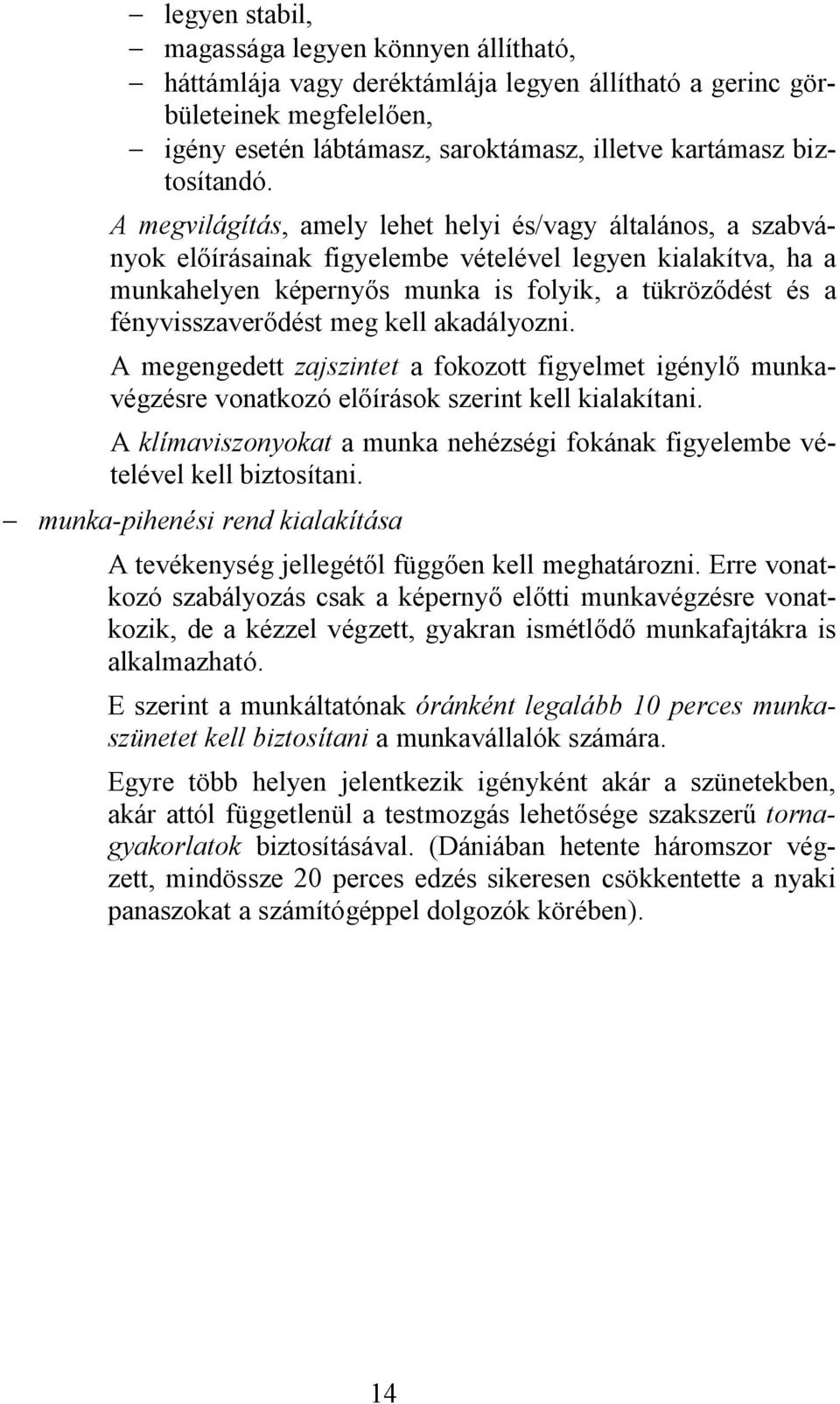 – legyen stabil,
– magassága legyen könnyen állítható,
– háttámlája vagy deréktámlája legyen állítható a gerinc görbületeinek megfelelően,
– igény esetén lábtámasz, saroktámasz, illetve kartámasz biztosítandó.

A megvilágítás, amely lehet helyi és/vagy általános, a szabványok előírásainak figyelembe vételével legyen kialakítva, ha a munkahelyen képernyős munka is folyik, a tükröződést és a fényvisszaverődést meg kell akadályozni.

A megengedett zajszintet a fokozott figyelmet igénylő munkavégzésre vonatkozó előírások szerint kell kialakítani.

A klímaviszonyokat a munka nehézségi fokának figyelembe vételével kell biztosítani.

– munka-pihenési rend kialakítása

A tevékenység jellegétől függően kell meghatározni. Erre vonatkozó szabályozás csak a képernyő előtti munkavégzésre vonatkozik, de a kézzel végzett, gyakran ismétlődő munkafajtákra is alkalmazható.

E szerint a munkáltatónak óránként legalább 10 perces munkaszünetet kell biztosítani a munkavállalók számára.

Egyre több helyen jelentkezik igényként akár a szünetekben, akár attól függetlenül a testmozgás lehetősége szakszerű tornagyakorlatok biztosításával. (Dániában hetente háromszor végzett, mindössze 20 perces edzés sikeresen csökkentette a nyaki panaszokat a számítógéppel dolgozók körében).

14